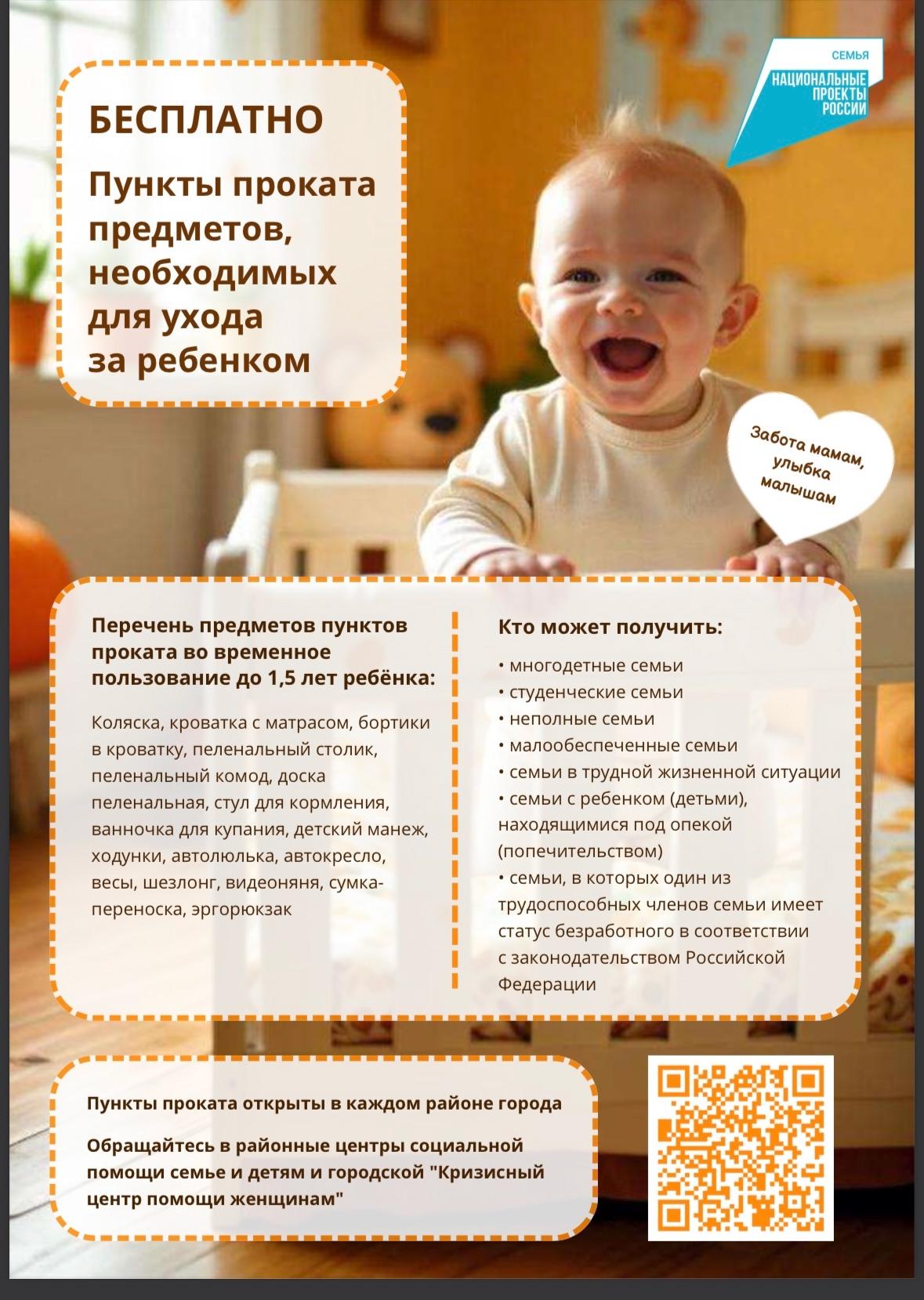 СЕМЬЯ
НАЦИОНАЛЬНЫЕ ПРОЕКТЫ РОССИИ

БЕСПЛАТНО

Пункты проката предметов, необходимых для ухода за ребенком

Забота мамам, улыбка малышам

Перечень предметов пунктов проката во временное пользование до 1,5 лет ребёнка:

Коляска, кроватка с матрасом, бортики в кроватку, пеленальный столик, пеленальный комод, доска пеленальная, стул для кормления, ванночка для купания, детский манеж, ходунки, автолюлька, автокресло, весы, шезлонг, видеоняня, сумка-переноска, эргорюкзак

Кто может получить:

• многодетные семьи
• студенческие семьи
• неполные семьи
• малообеспеченные семьи
• семьи в трудной жизненной ситуации
• семьи с ребенком (детьми), находящимися под опекой (попечительством)
• семьи, в которых один из трудоспособных членов семьи имеет статус безработного в соответствии с законодательством Российской Федерации

Пункты проката открыты в каждом районе города

Обращайтесь в районные центры социальной помощи семье и детям и городской "Кризисный центр помощи женщинам"